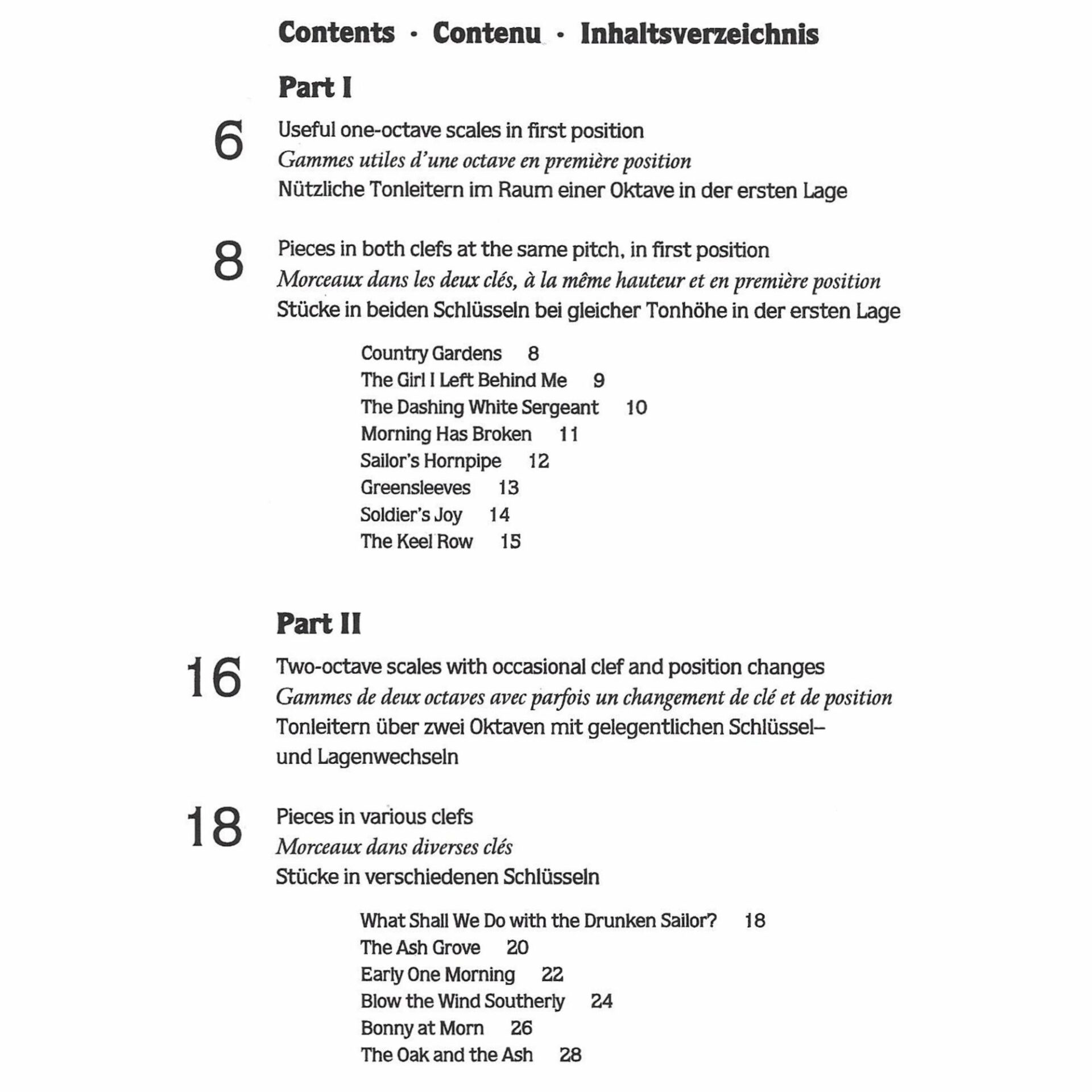 Contents · Contenu · Inhaltsverzeichnis

Part I

6
Useful one-octave scales in first position
Gammes utiles d'une octave en première position
Nützliche Tonleitern im Raum einer Oktave in der ersten Lage

8
Pieces in both clefs at the same pitch, in first position
Morceaux dans les deux clés, à la même hauteur et en première position
Stücke in beiden Schlüsseln bei gleicher Tonhöhe in der ersten Lage

Country Gardens 8
The Girl I Left Behind Me 9
The Dashing White Sergeant 10
Morning Has Broken 11
Sailor's Hornpipe 12
Greensleeves 13
Soldier's Joy 14
The Keel Row 15

Part II

16
Two-octave scales with occasional clef and position changes
Gammes de deux octaves avec parfois un changement de clé et de position
Tonleitern über zwei Oktaven mit gelegentlichen Schlüssel– und Lagenwechseln

18
Pieces in various clefs
Morceaux dans diverses clés
Stücke in verschiedenen Schlüsseln

What Shall We Do with the Drunken Sailor? 18
The Ash Grove 20
Early One Morning 22
Blow the Wind Southerly 24
Bonny at Morn 26
The Oak and the Ash 28